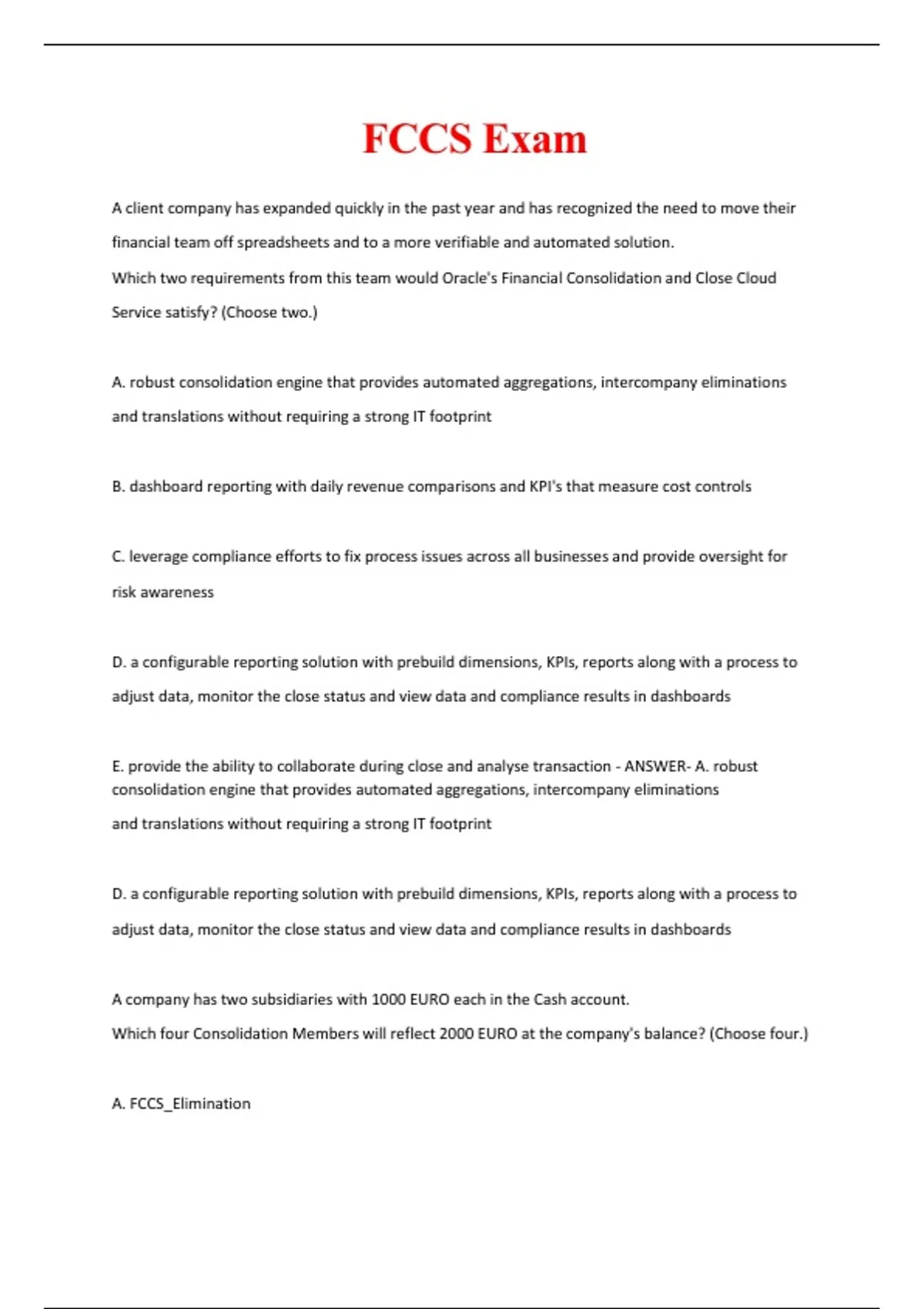 FCCS Exam

A client company has expanded quickly in the past year and has recognized the need to move their financial team off spreadsheets and to a more verifiable and automated solution.
Which two requirements from this team would Oracle's Financial Consolidation and Close Cloud Service satisfy? (Choose two.)

A. robust consolidation engine that provides automated aggregations, intercompany eliminations and translations without requiring a strong IT footprint

B. dashboard reporting with daily revenue comparisons and KPI's that measure cost controls

C. leverage compliance efforts to fix process issues across all businesses and provide oversight for risk awareness

D. a configurable reporting solution with prebuild dimensions, KPIs, reports along with a process to adjust data, monitor the close status and view data and compliance results in dashboards

E. provide the ability to collaborate during close and analyse transaction - ANSWER- A. robust consolidation engine that provides automated aggregations, intercompany eliminations and translations without requiring a strong IT footprint

D. a configurable reporting solution with prebuild dimensions, KPIs, reports along with a process to adjust data, monitor the close status and view data and compliance results in dashboards

A company has two subsidiaries with 1000 EURO each in the Cash account.
Which four Consolidation Members will reflect 2000 EURO at the company's balance? (Choose four.)

A. FCCS_Elimination